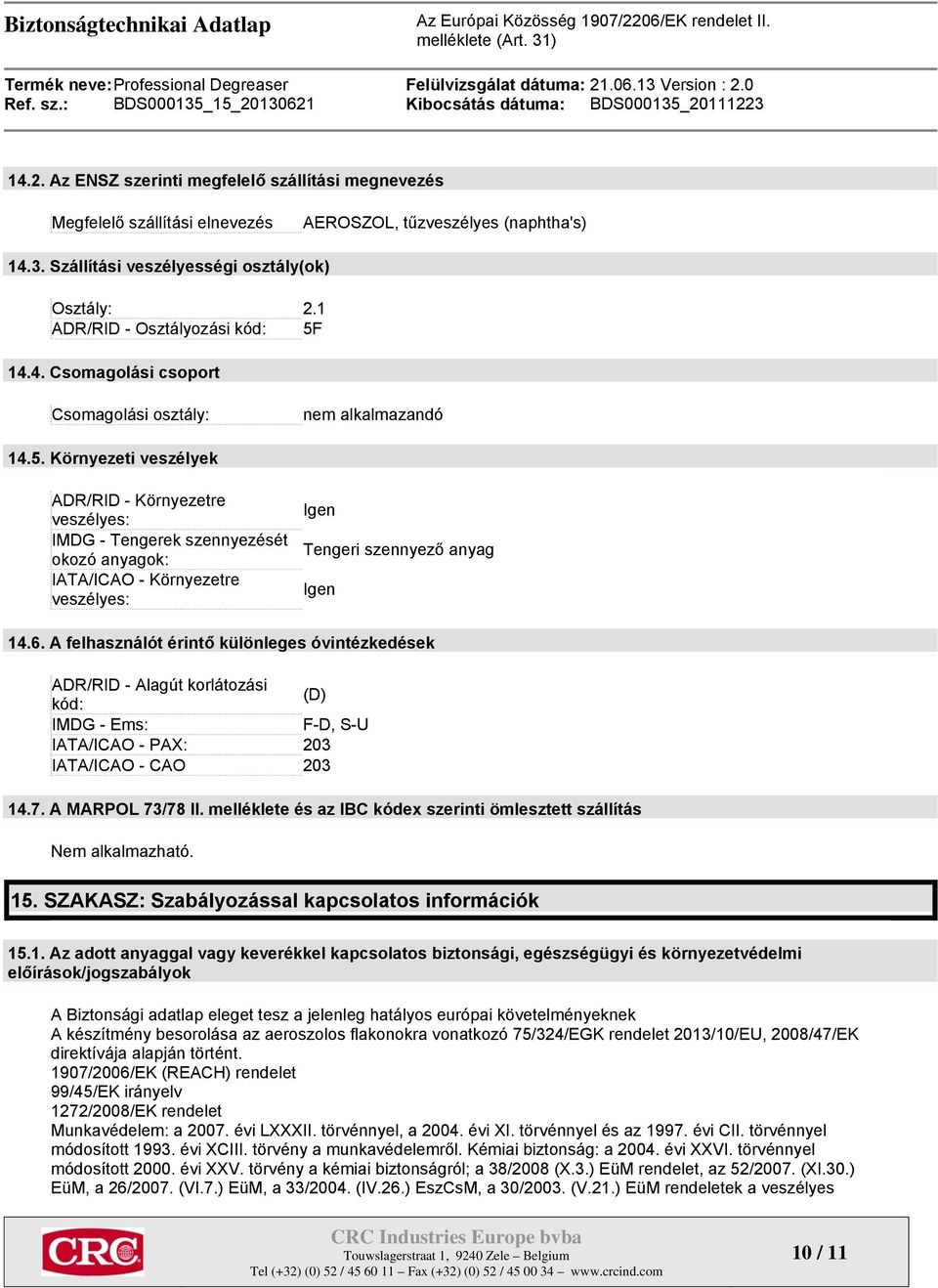 Biztonságtechnikai Adatlap

Az Európai Közösség 1907/2206/EK rendelet II. melléklete (Art. 31)

Termék neve: Professional Degreaser
Ref. sz.: BDS000135_15_20130621

Felülvizsgálat dátuma: 21.06.13 Version : 2.0
Kibocsátás dátuma: BDS000135_20111223

14.2. Az ENSZ szerinti megfelelő szállítási megnevezés

| Megfelelő szállítási elnevezés | AEROSZOL, tűzveszélyes (naphtha's) |
|---|---|

14.3. Szállítási veszélyességi osztály(ok)

| Osztály: | 2.1 |
|---|---|
| ADR/RID - Osztályozási kód: | 5F |

14.4. Csomagolási csoport

| Csomagolási osztály: | nem alkalmazandó |
|---|---|

14.5. Környezeti veszélyek

| ADR/RID - Környezetre veszélyes: | Igen |
|---|---|
| IMDG - Tengerek szennyezését okozó anyagok: | Tengeri szennyező anyag |
| IATA/ICAO - Környezetre veszélyes: | Igen |

14.6. A felhasználót érintő különleges óvintézkedések

| ADR/RID - Alagút korlátozási kód: | (D) |
|---|---|
| IMDG - Ems: | F-D, S-U |
| IATA/ICAO - PAX: | 203 |
| IATA/ICAO - CAO | 203 |

14.7. A MARPOL 73/78 II. melléklete és az IBC kódex szerinti ömlesztett szállítás

Nem alkalmazható.

15. SZAKASZ: Szabályozással kapcsolatos információk

15.1. Az adott anyaggal vagy keverékkel kapcsolatos biztonsági, egészségügyi és környezetvédelmi előírások/jogszabályok

A Biztonsági adatlap eleget tesz a jelenleg hatályos európai követelményeknek
A készítmény besorolása az aeroszolos flakonokra vonatkozó 75/324/EGK rendelet 2013/10/EU, 2008/47/EK direktívája alapján történt.
1907/2006/EK (REACH) rendelet
99/45/EK irányelv
1272/2008/EK rendelet
Munkavédelem: a 2007. évi LXXXII. törvénnyel, a 2004. évi XI. törvénnyel és az 1997. évi CII. törvénnyel módosított 1993. évi XCIII. törvény a munkavédelemről. Kémiai biztonság: a 2004. évi XXVI. törvénnyel módosított 2000. évi XXV. törvény a kémiai biztonságról; a 38/2008 (X.3.) EüM rendelet, az 52/2007. (XI.30.) EüM, a 26/2007. (VI.7.) EüM, a 33/2004. (IV.26.) EszCsM, a 30/2003. (V.21.) EüM rendeletek a veszélyes

CRC
CRC Industries Europe bvba
Touwslagerstraat 1, 9240 Zele – Belgium
Tel (+32) (0) 52 / 45 60 11 – Fax (+32) (0) 52 / 45 00 34 – www.crcind.com

10 / 11